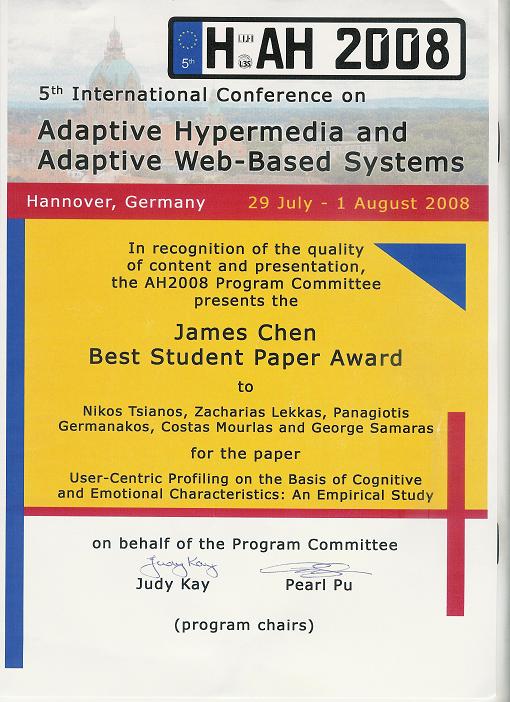 5th H AH 2008

5th International Conference on

Adaptive Hypermedia and Adaptive Web-Based Systems

Hannover, Germany 29 July - 1 August 2008

In recognition of the quality of content and presentation, the AH2008 Program Committee presents the

James Chen Best Student Paper Award

to

Nikos Tsianos, Zacharias Lekkas, Panagiotis Germanakos, Costas Mourlas and George Samaras

for the paper

User-Centric Profiling on the Basis of Cognitive and Emotional Characteristics: An Empirical Study

on behalf of the Program Committee

Judy Kay

Judy Kay Pearl Pu

(program chairs)